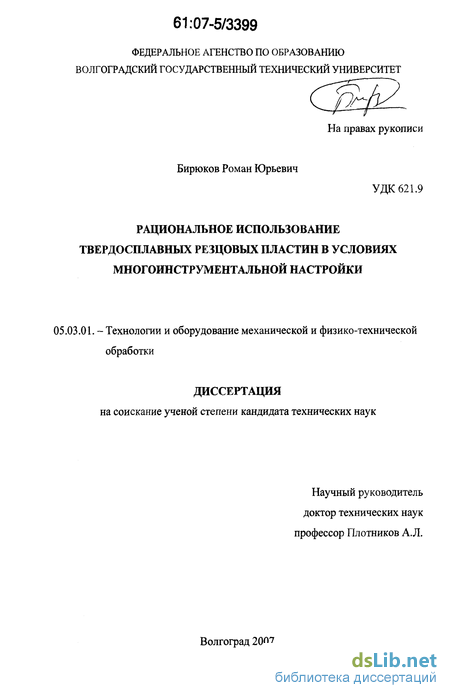 61:07-5/3399

ФЕДЕРАЛЬНОЕ АГЕНСТВО ПО ОБРАЗОВАНИЮ
ВОЛГОГРАДСКИЙ ГОСУДАРСТВЕННЫЙ ТЕХНИЧЕСКИЙ УНИВЕРСИТЕТ

На правах рукописи

Бирюков Роман Юрьевич

УДК 621.9

РАЦИОНАЛЬНОЕ ИСПОЛЬЗОВАНИЕ ТВЕРДОСПЛАВНЫХ РЕЗЦОВЫХ ПЛАСТИН В УСЛОВИЯХ МНОГОИНСТРУМЕНТАЛЬНОЙ НАСТРОЙКИ

05.03.01. – Технологии и оборудование механической и физико-технической обработки

ДИССЕРТАЦИЯ
на соискание ученой степени кандидата технических наук

Научный руководитель
доктор технических наук
профессор Плотников А.Л.

Волгоград 2007

dsLib.net
библиотека диссертаций